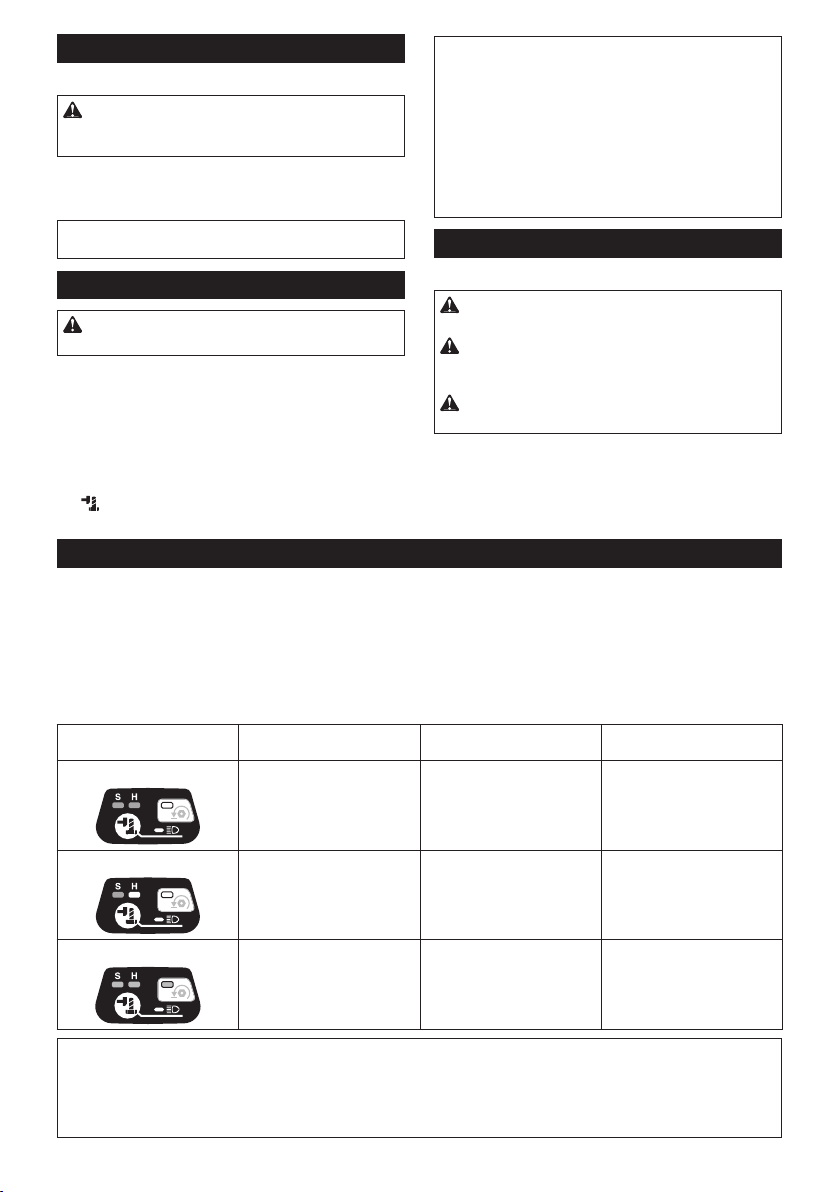 S H

S H

S H